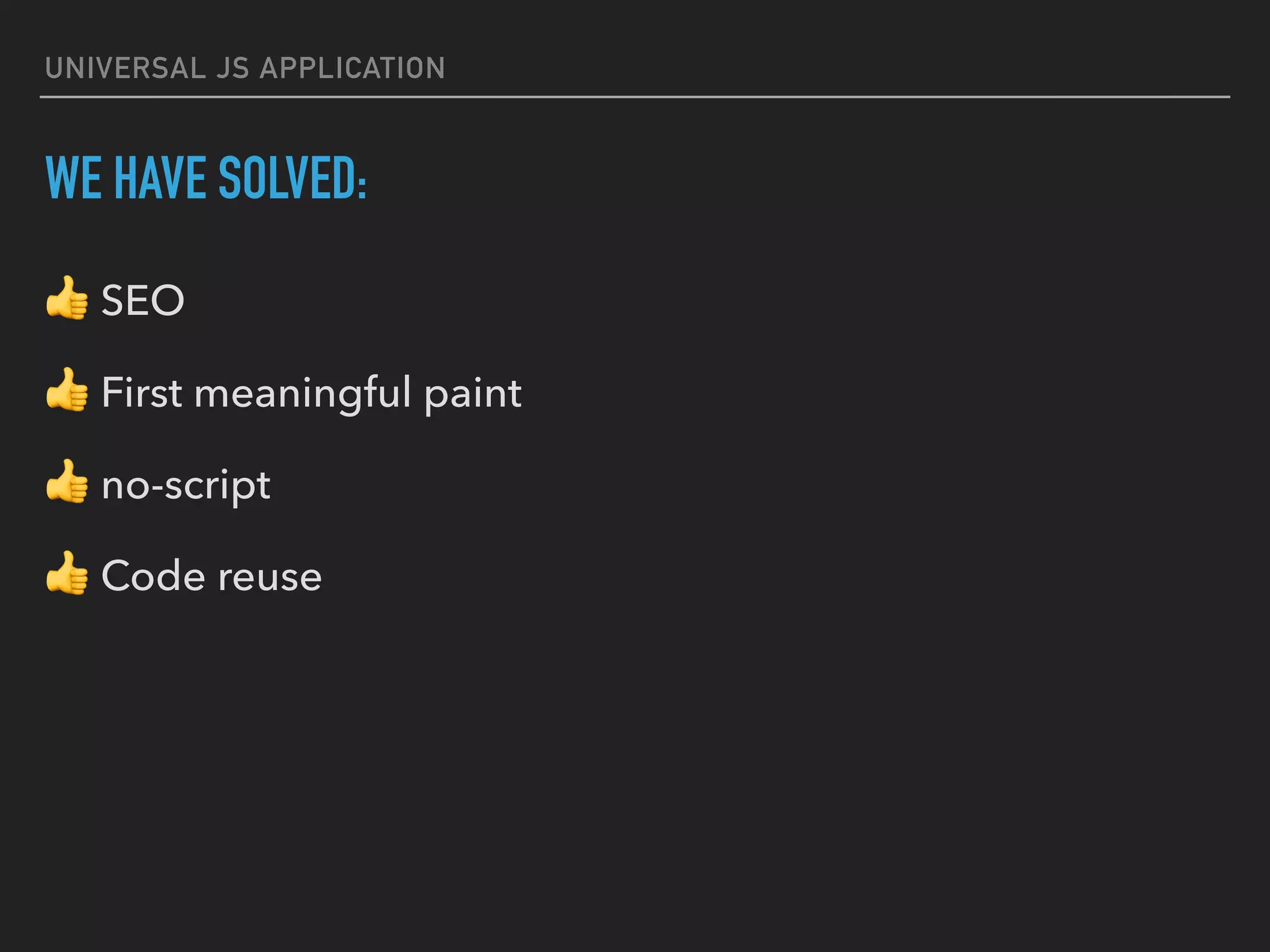 UNIVERSAL JS APPLICATION

WE HAVE SOLVED:

👍 SEO

👍 First meaningful paint

👍 no-script

👍 Code reuse